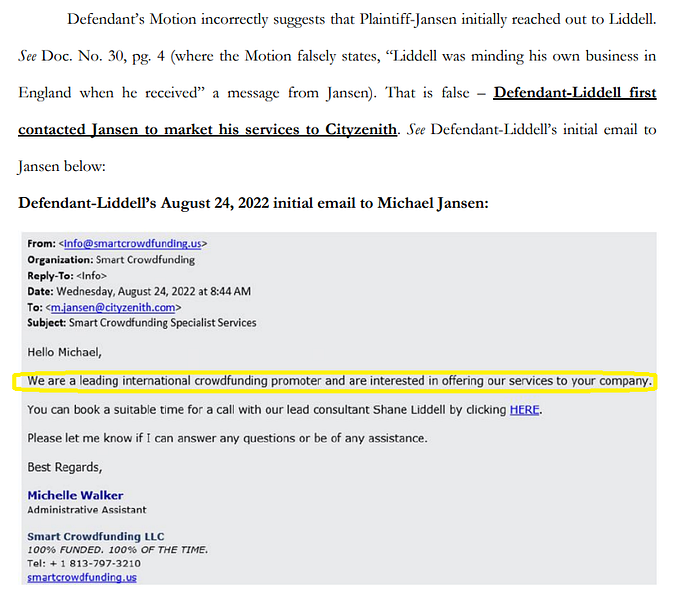 Defendant's Motion incorrectly suggests that Plaintiff-Jansen initially reached out to Liddell. See Doc. No. 30, pg. 4 (where the Motion falsely states, "Liddell was minding his own business in England when he received" a message from Jansen). That is false – Defendant-Liddell first contacted Jansen to market his services to Cityzenith. See Defendant-Liddell's initial email to Jansen below:

Defendant-Liddell's August 24, 2022 initial email to Michael Jansen:

From: <info@smartcrowdfunding.us>
Organization: Smart Crowdfunding
Reply-To: <Info>
Date: Wednesday, August 24, 2022 at 8:44 AM
To: <m.jansen@cityzenith.com>
Subject: Smart Crowdfunding Specialist Services

Hello Michael,

We are a leading international crowdfunding promoter and are interested in offering our services to your company.

You can book a suitable time for a call with our lead consultant Shane Liddell by clicking HERE.

Please let me know if I can answer any questions or be of any assistance.

Best Regards,

Michelle Walker
Administrative Assistant

Smart Crowdfunding LLC
100% FUNDED. 100% OF THE TIME.
Tel: + 1 813-797-3210
smartcrowdfunding.us